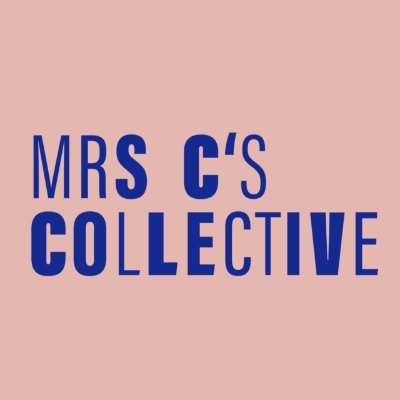 MRS C'S
COLLECTIVE